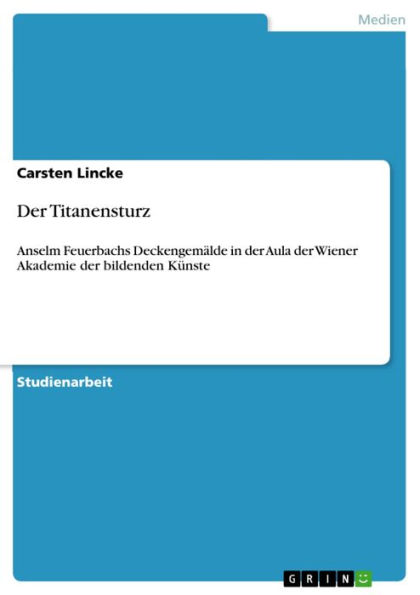 Medien

Carsten Lincke

Der Titanensturz

Anselm Feuerbachs Deckengemälde in der Aula der Wiener Akademie der bildenden Künste

Studienarbeit

GRIN